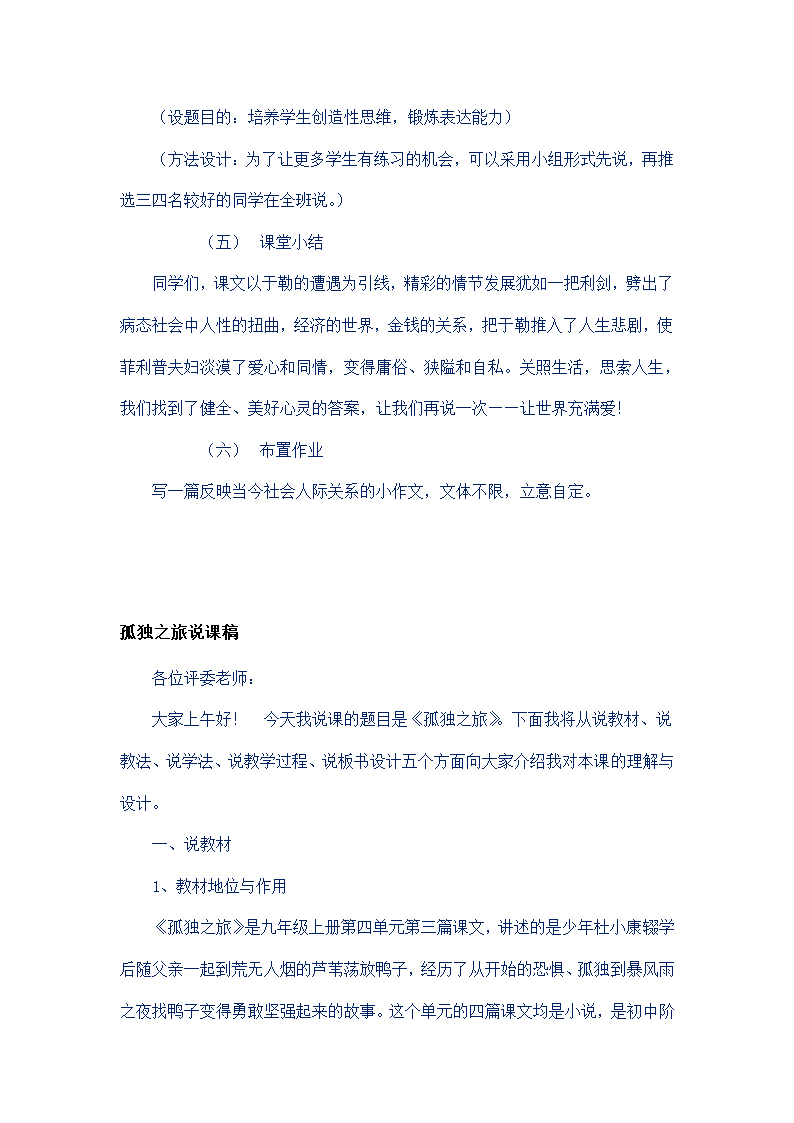 （设题目的：培养学生创造性思维，锻炼表达能力）

（方法设计：为了让更多学生有练习的机会，可以采用小组形式先说，再推选三四名较好的同学在全班说。）

（五） 课堂小结

同学们，课文以于勒的遭遇为引线，精彩的情节发展犹如一把利剑，劈出了病态社会中人性的扭曲，经济的世界，金钱的关系，把于勒推入了人生悲剧，使菲利普夫妇淡漠了爱心和同情，变得庸俗、狭隘和自私。关照生活，思索人生，我们找到了健全、美好心灵的答案，让我们再说一次——让世界充满爱!

（六） 布置作业

写一篇反映当今社会人际关系的小作文，文体不限，立意自定。

孤独之旅说课稿

各位评委老师：

大家上午好！ 今天我说课的题目是《孤独之旅》。下面我将从说教材、说教法、说学法、说教学过程、说板书设计五个方面向大家介绍我对本课的理解与设计。

一、说教材

1、教材地位与作用

《孤独之旅》是九年级上册第四单元第三篇课文，讲述的是少年杜小康辍学后随父亲一起到荒无人烟的芦苇荡放鸭子，经历了从开始的恐惧、孤独到暴风雨之夜找鸭子变得勇敢坚强起来的故事。这个单元的四篇课文均是小说，是初中阶